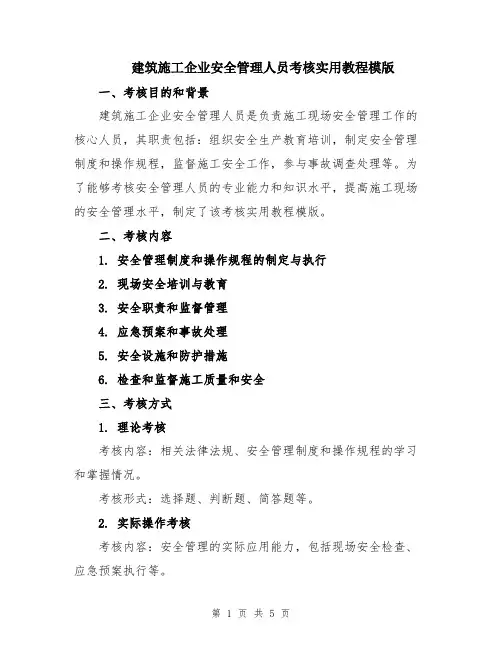 建筑施工企业安全管理人员考核实用教程模版

一、考核目的和背景

建筑施工企业安全管理人员是负责施工现场安全管理工作的核心人员，其职责包括：组织安全生产教育培训，制定安全管理制度和操作规程，监督施工安全工作，参与事故调查处理等。为了能够考核安全管理人员的专业能力和知识水平，提高施工现场的安全管理水平，制定了该考核实用教程模版。

二、考核内容

1. 安全管理制度和操作规程的制定与执行

2. 现场安全培训与教育

3. 安全职责和监督管理

4. 应急预案和事故处理

5. 安全设施和防护措施

6. 检查和监督施工质量和安全

三、考核方式

1. 理论考核

考核内容：相关法律法规、安全管理制度和操作规程的学习和掌握情况。

考核形式：选择题、判断题、简答题等。

2. 实际操作考核

考核内容：安全管理的实际应用能力，包括现场安全检查、应急预案执行等。

第 1 页 共 5 页